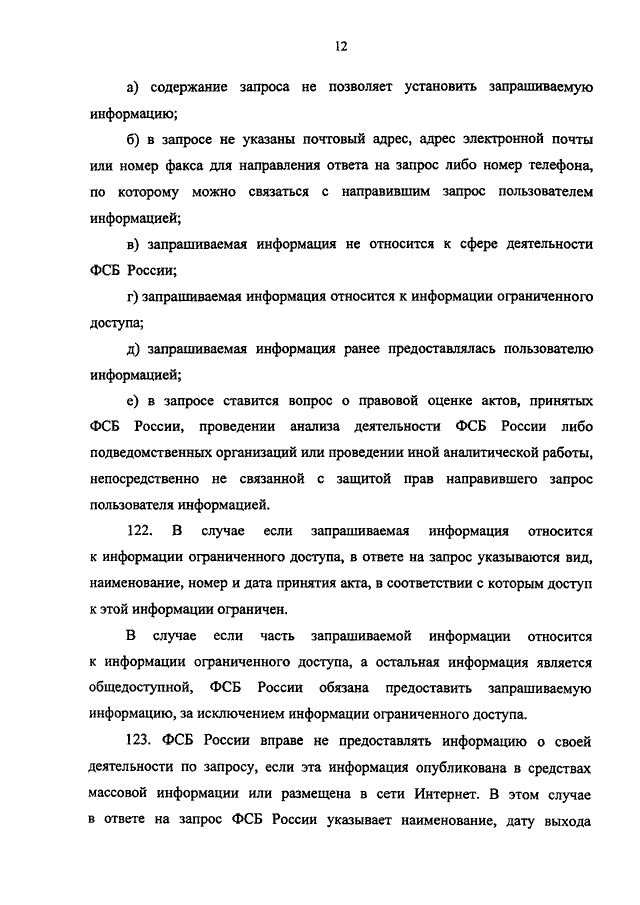 12

а) содержание запроса не позволяет установить запрашиваемую информацию;

б) в запросе не указаны почтовый адрес, адрес электронной почты или номер факса для направления ответа на запрос либо номер телефона, по которому можно связаться с направившим запрос пользователем информацией;

в) запрашиваемая информация не относится к сфере деятельности ФСБ России;

г) запрашиваемая информация относится к информации ограниченного доступа;

д) запрашиваемая информация ранее предоставлялась пользователю информацией;

е) в запросе ставится вопрос о правовой оценке актов, принятых ФСБ России, проведении анализа деятельности ФСБ России либо подведомственных организаций или проведении иной аналитической работы, непосредственно не связанной с защитой прав направившего запрос пользователя информацией.

122. В случае если запрашиваемая информация относится к информации ограниченного доступа, в ответе на запрос указываются вид, наименование, номер и дата принятия акта, в соответствии с которым доступ к этой информации ограничен.

В случае если часть запрашиваемой информации относится к информации ограниченного доступа, а остальная информация является общедоступной, ФСБ России обязана предоставить запрашиваемую информацию, за исключением информации ограниченного доступа.

123. ФСБ России вправе не предоставлять информацию о своей деятельности по запросу, если эта информация опубликована в средствах массовой информации или размещена в сети Интернет. В этом случае в ответе на запрос ФСБ России указывает наименование, дату выхода